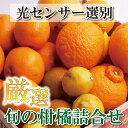 光センサー選別

厳選
旬の柑橘詰合せ